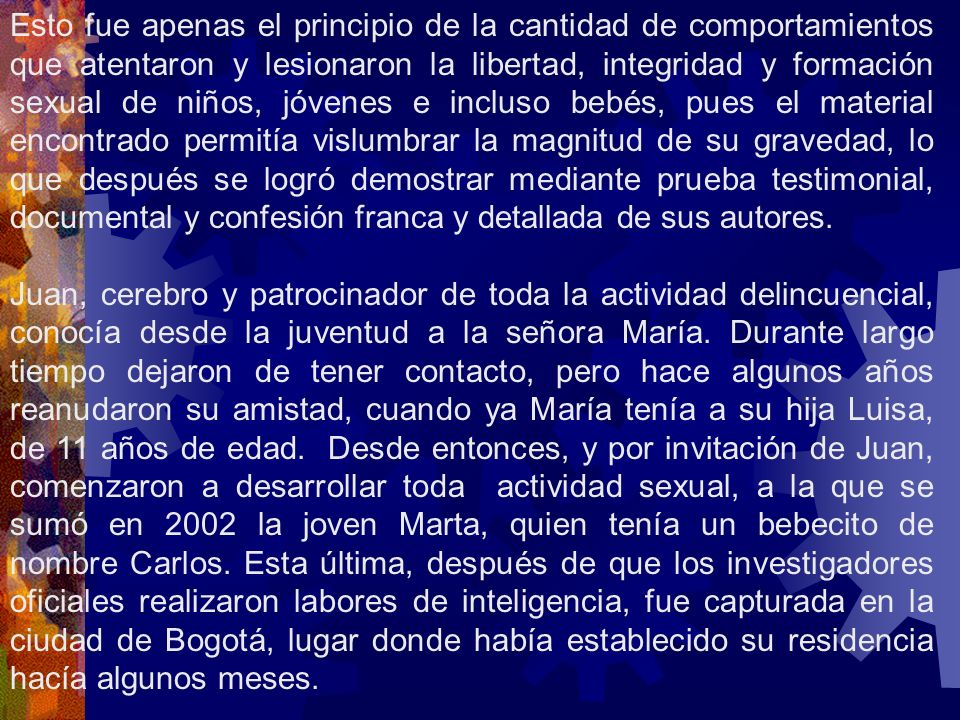 Esto fue apenas el principio de la cantidad de comportamientos que atentaron y lesionaron la libertad, integridad y formación sexual de niños, jóvenes e incluso bebés, pues el material encontrado permitía vislumbrar la magnitud de su gravedad, lo que después se logró demostrar mediante prueba testimonial, documental y confesión franca y detallada de sus autores.

Juan, cerebro y patrocinador de toda la actividad delincuencial, conocía desde la juventud a la señora María. Durante largo tiempo dejaron de tener contacto, pero hace algunos años reanudaron su amistad, cuando ya María tenía a su hija Luisa, de 11 años de edad. Desde entonces, y por invitación de Juan, comenzaron a desarrollar toda actividad sexual, a la que se sumó en 2002 la joven Marta, quien tenía un bebecito de nombre Carlos. Esta última, después de que los investigadores oficiales realizaron labores de inteligencia, fue capturada en la ciudad de Bogotá, lugar donde había establecido su residencia hacía algunos meses.